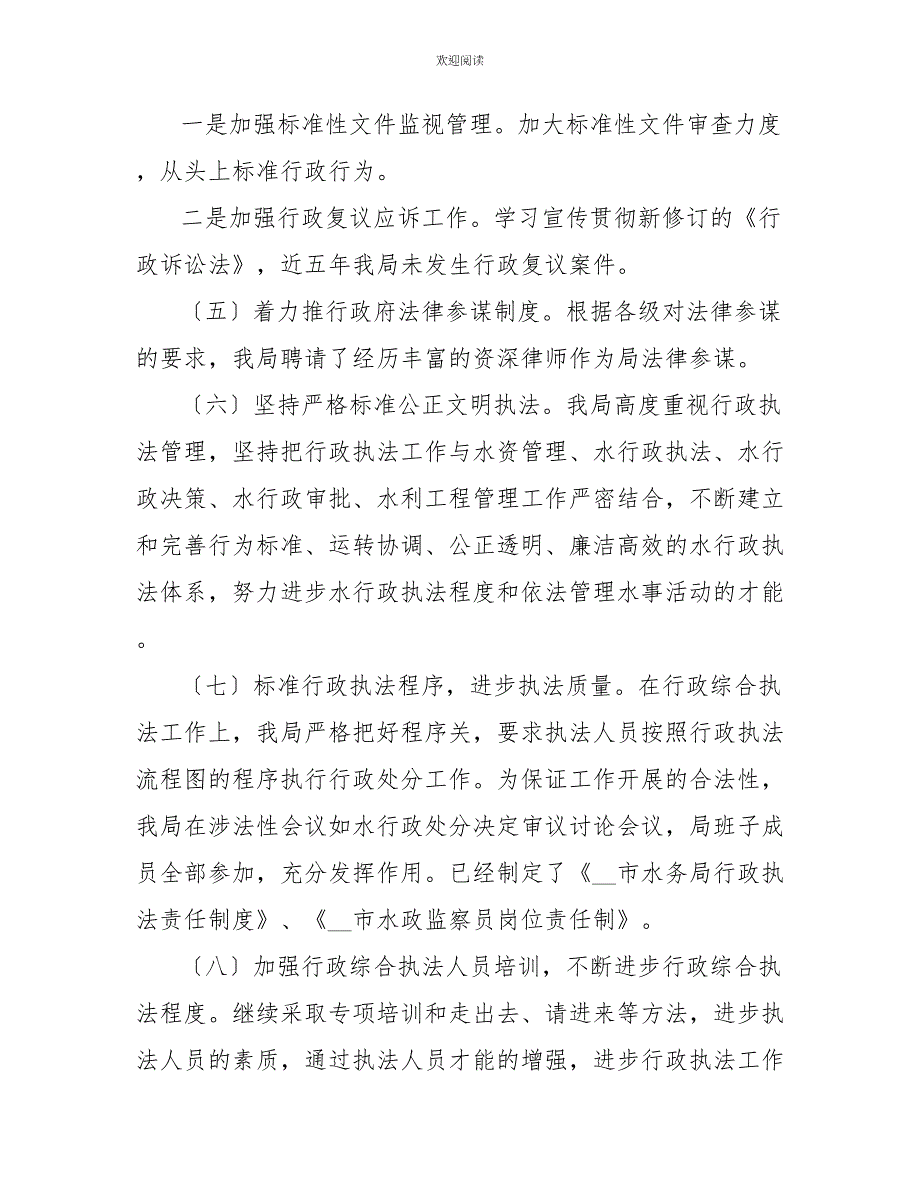 欢迎阅读

一是加强标准性文件监视管理。加大标准性文件审查力度，从头上标准行政行为。

二是加强行政复议应诉工作。学习宣传贯彻新修订的《行政诉讼法》，近五年我局未发生行政复议案件。

〔五〕着力推行政府法律参谋制度。根据各级对法律参谋的要求，我局聘请了经历丰富的资深律师作为局法律参谋。

〔六〕坚持严格标准公正文明执法。我局高度重视行政执法管理，坚持把行政执法工作与水资管理、水行政执法、水行政决策、水行政审批、水利工程管理工作严密结合，不断建立和完善行为标准、运转协调、公正透明、廉洁高效的水行政执法体系，努力进步水行政执法程度和依法管理水事活动的才能。

〔七〕标准行政执法程序，进步执法质量。在行政综合执法工作上，我局严格把好程序关，要求执法人员按照行政执法流程图的程序执行行政处分工作。为保证工作开展的合法性，我局在涉法性会议如水行政处分决定审议讨论会议，局班子成员全部参加，充分发挥作用。已经制定了《__市水务局行政执法责任制度》、《__市水政监察员岗位责任制》。

〔八〕加强行政综合执法人员培训，不断进步行政综合执法程度。继续采取专项培训和走出去、请进来等方法，进步执法人员的素质，通过执法人员才能的增强，进步行政执法工作